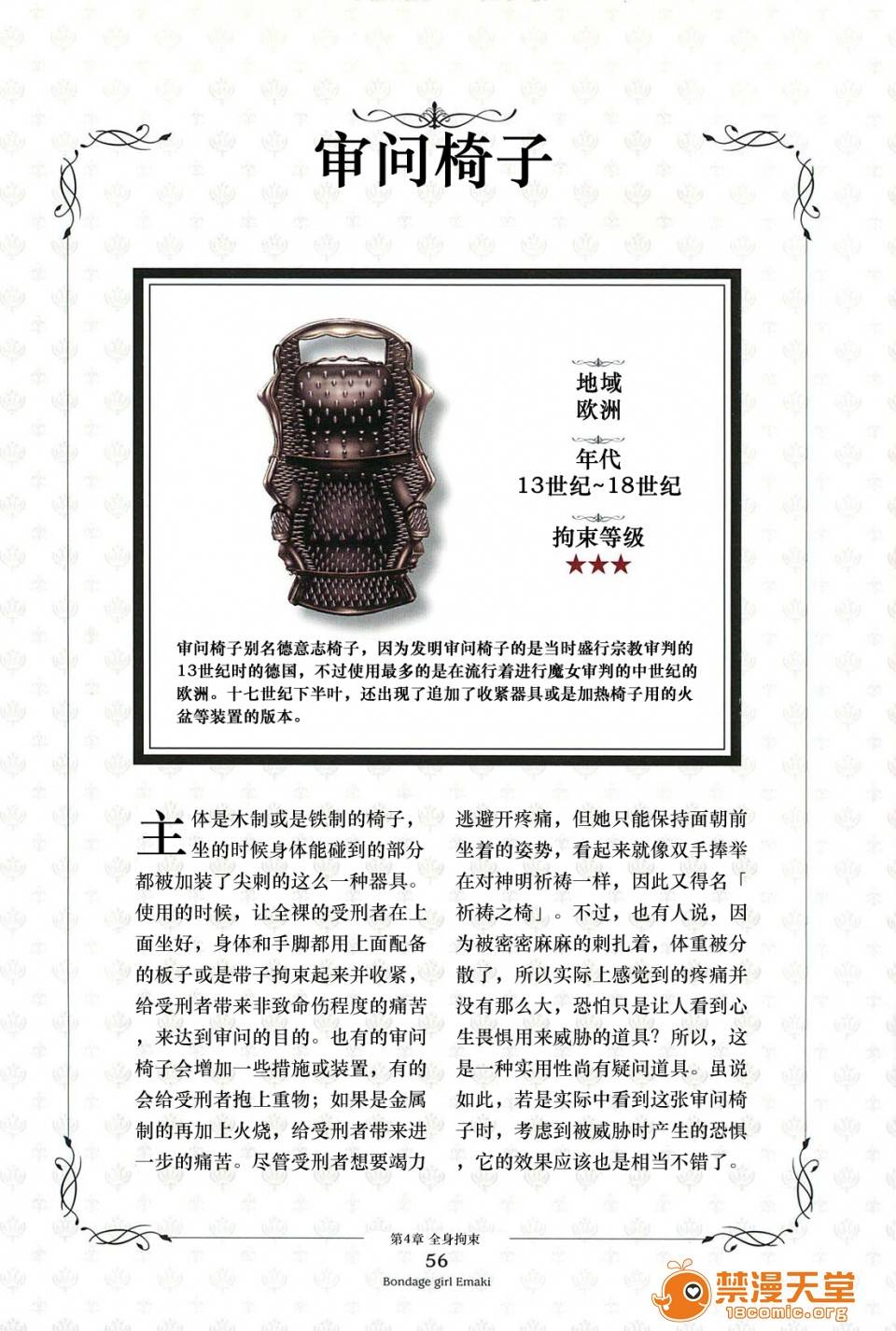 审问椅子

地域
欧洲

年代
13世纪~18世纪

拘束等级
★★★

审问椅子别名德意志椅子，因为发明审问椅子的是当时盛行宗教审判的13世纪时的德国，不过使用最多的是在流行着进行魔女审判的中世纪的欧洲。十七世纪下半叶，还出现了追加了收紧器具或是加热椅子用的火盆等装置的版本。

主体是木制或是铁制的椅子，坐的时候身体能碰到的部分都被加装了尖刺的这么一种器具。使用的时候，让全裸的受刑者在上面坐好，身体和手脚都用上面配备的板子或是带子拘束起来并收紧，给受刑者带来非致命伤程度的痛苦，来达到审问的目的。也有的审问椅子会增加一些措施或装置，有的会给受刑者抱上重物；如果是金属制的再加上火烧，给受刑者带来进一步的痛苦。尽管受刑者想要竭力逃避开疼痛，但她只能保持面朝前坐着的姿势，看起来就像双手捧举在对神明祈祷一样，因此又得名「祈祷之椅」。不过，也有人说，因为被密密麻麻的刺扎着，体重被分散了，所以实际上感觉到的疼痛并没有那么大，恐怕只是让人看到心生畏惧用来威胁的道具？所以，这是一种实用性尚有疑问道具。虽说如此，若是实际中看到这张审问椅子时，考虑到被威胁时产生的恐惧，它的效果应该也是相当不错了。

第4章 全身拘束
56
Bondage girl Emaki

禁漫天堂
18comic.org